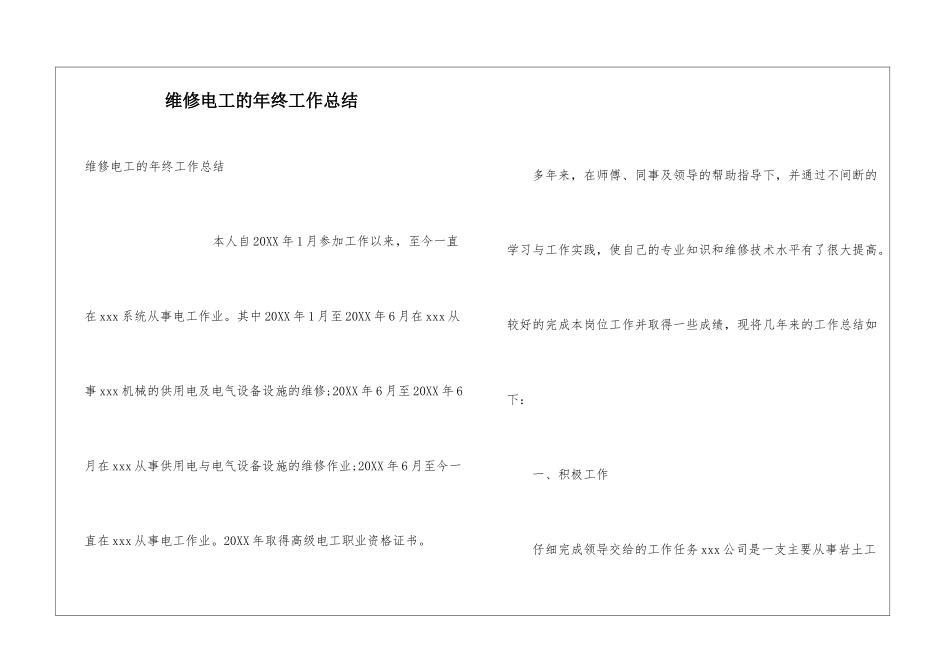 维修电工的年终工作总结

维修电工的年终工作总结

本人自20XX年1月参加工作以来，至今一直在xxx系统从事电工作业。其中20XX年1月至20XX年6月在xxx从事xxx机械的供用电及电气设备设施的维修;20XX年6月至20XX年6月在xxx从事供用电与电气设备设施的维修作业;20XX年6月至今一直在xxx从事电工作业。20XX年取得高级电工职业资格证书。

多年来，在师傅、同事及领导的帮助指导下，并通过不间断的学习与工作实践，使自己的专业知识和维修技术水平有了很大提高。较好的完成本岗位工作并取得一些成绩，现将几年来的工作总结如下：

一、积极工作

仔细完成领导交给的工作任务xxx公司是一支主要从事岩土工